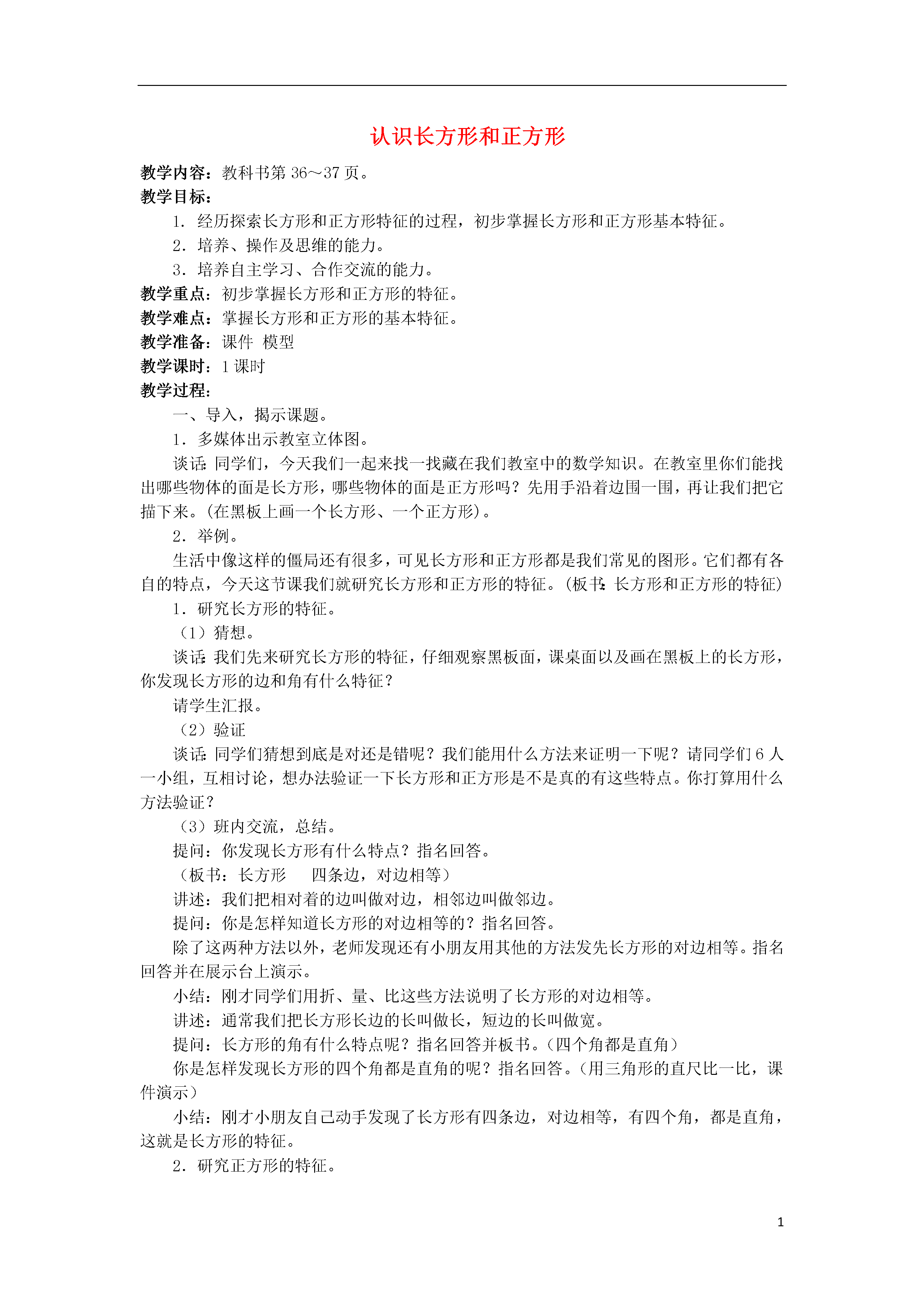 认识长方形和正方形

教学内容：教科书第 36～37 页。
教学目标：

1．经历探索长方形和正方形特征的过程，初步掌握长方形和正方形基本特征。

2．培养、操作及思维的能力。

3．培养自主学习、合作交流的能力。

教学重点：初步掌握长方形和正方形的特征。
教学难点：掌握长方形和正方形的基本特征。
教学准备：课件 模型
教学课时：1 课时
教学过程：

一、导入，揭示课题。

1．多媒体出示教室立体图。

谈话：同学们，今天我们一起来找一找藏在我们教室中的数学知识。在教室里你们能找出哪些物体的面是长方形，哪些物体的面是正方形吗？先用手沿着边围一围，再让我们把它描下来。(在黑板上画一个长方形、一个正方形)。

2．举例。

生活中像这样的僵局还有很多，可见长方形和正方形都是我们常见的图形。它们都有各自的特点，今天这节课我们就研究长方形和正方形的特征。(板书：长方形和正方形的特征)

1．研究长方形的特征。

（1）猜想。

谈话：我们先来研究长方形的特征，仔细观察黑板面，课桌面以及画在黑板上的长方形，你发现长方形的边和角有什么特征？

请学生汇报。

（2）验证

谈话：同学们猜想到底是对还是错呢？我们能用什么方法来证明一下呢？请同学们 6 人一小组，互相讨论，想办法验证一下长方形和正方形是不是真的有这些特点。你打算用什么方法验证？

（3）班内交流，总结。

提问：你发现长方形有什么特点？指名回答。

（板书：长方形　四条边，对边相等）

讲述：我们把相对着的边叫做对边，相邻边叫做邻边。

提问：你是怎样知道长方形的对边相等的？指名回答。

除了这两种方法以外，老师发现还有小朋友用其他的方法发先长方形的对边相等。指名回答并在展示台上演示。

小结：刚才同学们用折、量、比这些方法说明了长方形的对边相等。

讲述：通常我们把长方形长边的长叫做长，短边的长叫做宽。

提问：长方形的角有什么特点呢？指名回答并板书。(四个角都是直角)

你是怎样发现长方形的四个角都是直角的呢？指名回答。(用三角形的直尺比一比，课件演示)

小结：刚才小朋友自己动手发现了长方形有四条边，对边相等，有四个角，都是直角，这就是长方形的特征。

2．研究正方形的特征。

1